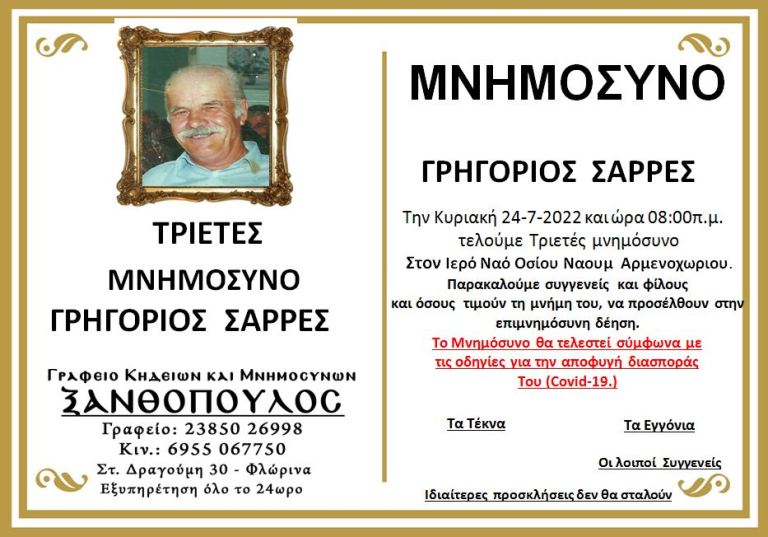 ΤΡΙΕΤΕΣ

ΜΝΗΜΟΣΥΝΟ

ΓΡΗΓΟΡΙΟΣ ΣΑΡΡΕΣ

Γραφειο Κηδειων και Μνημοσυνων
ΞΑΝΘΟΠΟΥΛΟΣ
Γραφείο: 23850 26998
Κιν.: 6955 067750
Στ. Δραγούμη 30 - Φλώρινα
Εξυπηρέτηση όλο το 24ωρο

ΜΝΗΜΟΣΥΝΟ

ΓΡΗΓΟΡΙΟΣ ΣΑΡΡΕΣ

Την Κυριακή 24-7-2022 και ώρα 08:00π.μ. τελούμε Τριετές μνημόσυνο Στον Ιερό Ναό Οσίου Ναουμ Αρμενοχωριου. Παρακαλούμε συγγενείς και φίλους και όσους τιμούν τη μνήμη του, να προσέλθουν στην επιμνημόσυνη δέηση.

Το Μνημόσυνο θα τελεστεί σύμφωνα με τις οδηγίες για την αποφυγή διασποράς Του (Covid-19.)

Τα Τέκνα

Τα Εγγόνια

Οι λοιποί Συγγενείς

Ιδιαίτερες προσκλήσεις δεν θα σταλούν